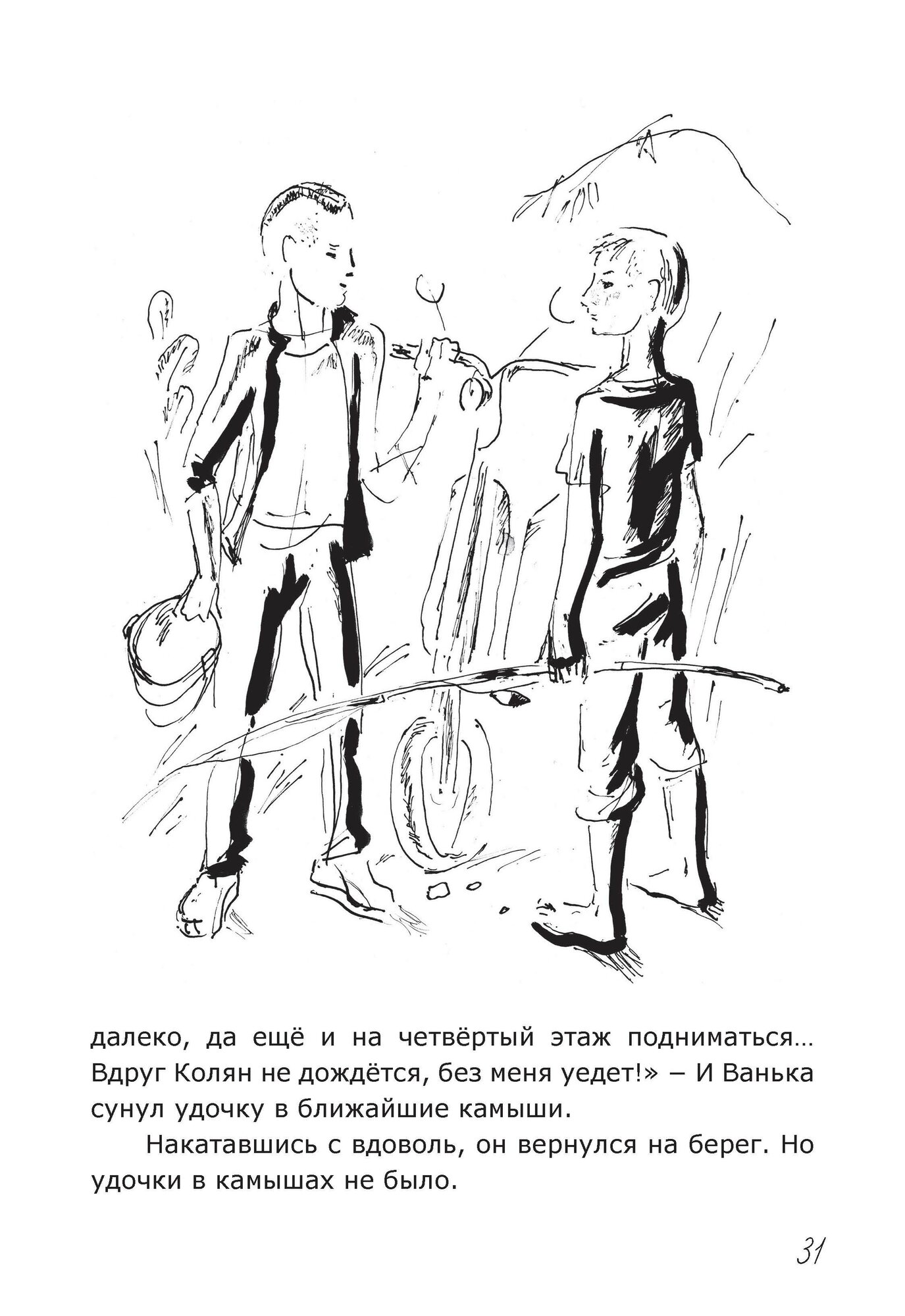 далеко, да ещё и на четвёртый этаж подниматься… Вдруг Колян не дождётся, без меня уедет!» – И Ванька сунул удочку в ближайшие камыши.

Накатавшись с вдоволь, он вернулся на берег. Но удочки в камышах не было.

31